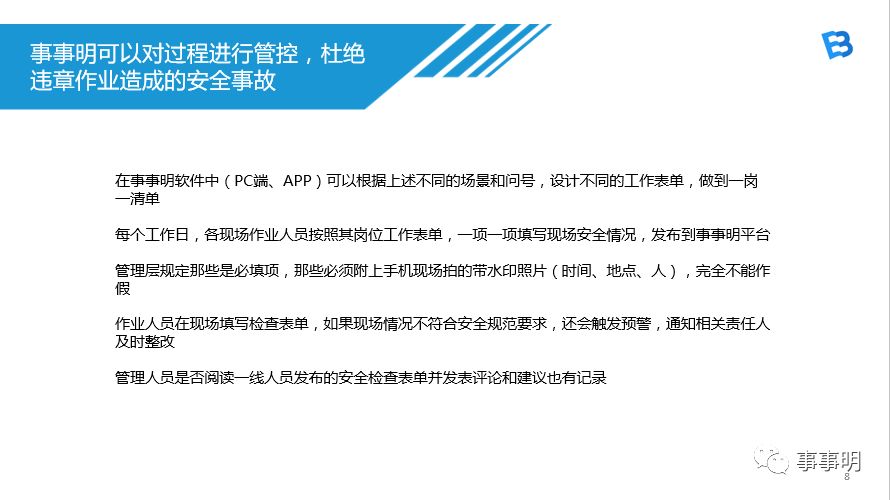 事事明可以对过程进行管控，杜绝违章作业造成的安全事故

在事事明软件中（PC端、APP）可以根据上述不同的场景和问号，设计不同的工作表单，做到一岗一清单

每个工作日，各现场作业人员按照其岗位工作表单，一项一项填写现场安全情况，发布到事事明平台

管理层规定那些是必填项，那些必须附上手机现场拍的带水印照片（时间、地点、人），完全不能作假

作业人员在现场填写检查表单，如果现场情况不符合安全规范要求，还会触发预警，通知相关责任人及时整改

管理人员是否阅读一线人员发布的安全检查表单并发表评论和建议也有记录

事事明

8